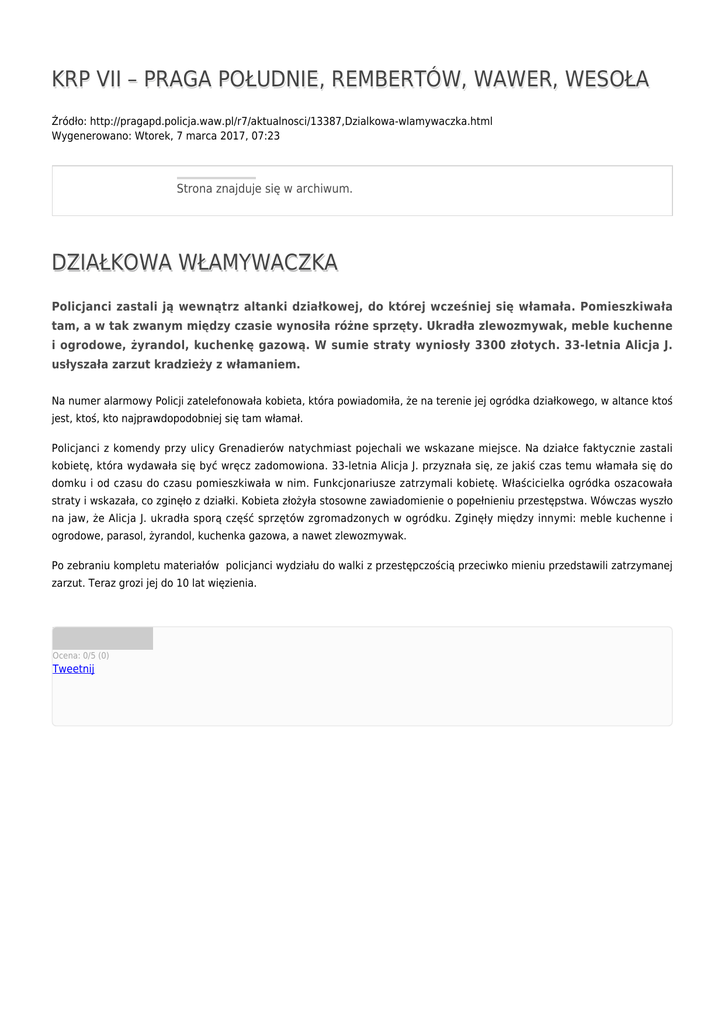 KRP VII – PRAGA POŁUDNIE, REMBERTÓW, WAWER, WESOŁA

Źródło: http://pragapd.policja.waw.pl/r7/aktualnosci/13387,Dzialkowa-wlamywaczka.html
Wygenerowano: Wtorek, 7 marca 2017, 07:23

Strona znajduje się w archiwum.

DZIAŁKOWA WŁAMYWACZKA

Policjanci zastali ją wewnątrz altanki działkowej, do której wcześniej się włamała. Pomieszkiwała tam, a w tak zwanym między czasie wynosiła różne sprzęty. Ukradła zlewozmywak, meble kuchenne i ogrodowe, żyrandol, kuchenkę gazową. W sumie straty wyniosły 3300 złotych. 33-letnia Alicja J. usłyszała zarzut kradzieży z włamaniem.

Na numer alarmowy Policji zatelefonowała kobieta, która powiadomiła, że na terenie jej ogródka działkowego, w altance ktoś jest, ktoś, kto najprawdopodobniej się tam włamał.

Policjanci z komendy przy ulicy Grenadierów natychmiast pojechali we wskazane miejsce. Na działce faktycznie zastali kobietę, która wydawała się być wręcz zadomowiona. 33-letnia Alicja J. przyznała się, ze jakiś czas temu włamała się do domku i od czasu do czasu pomieszkiwała w nim. Funkcjonariusze zatrzymali kobietę. Właścicielka ogródka oszacowała straty i wskazała, co zginęło z działki. Kobieta złożyła stosowne zawiadomienie o popełnieniu przestępstwa. Wówczas wyszło na jaw, że Alicja J. ukradła sporą część sprzętów zgromadzonych w ogródku. Zginęły między innymi: meble kuchenne i ogrodowe, parasol, żyrandol, kuchenka gazowa, a nawet zlewozmywak.

Po zebraniu kompletu materiałów policjanci wydziału do walki z przestępczością przeciwko mieniu przedstawili zatrzymanej zarzut. Teraz grozi jej do 10 lat więzienia.

Ocena: 0/5 (0)
Tweetnij